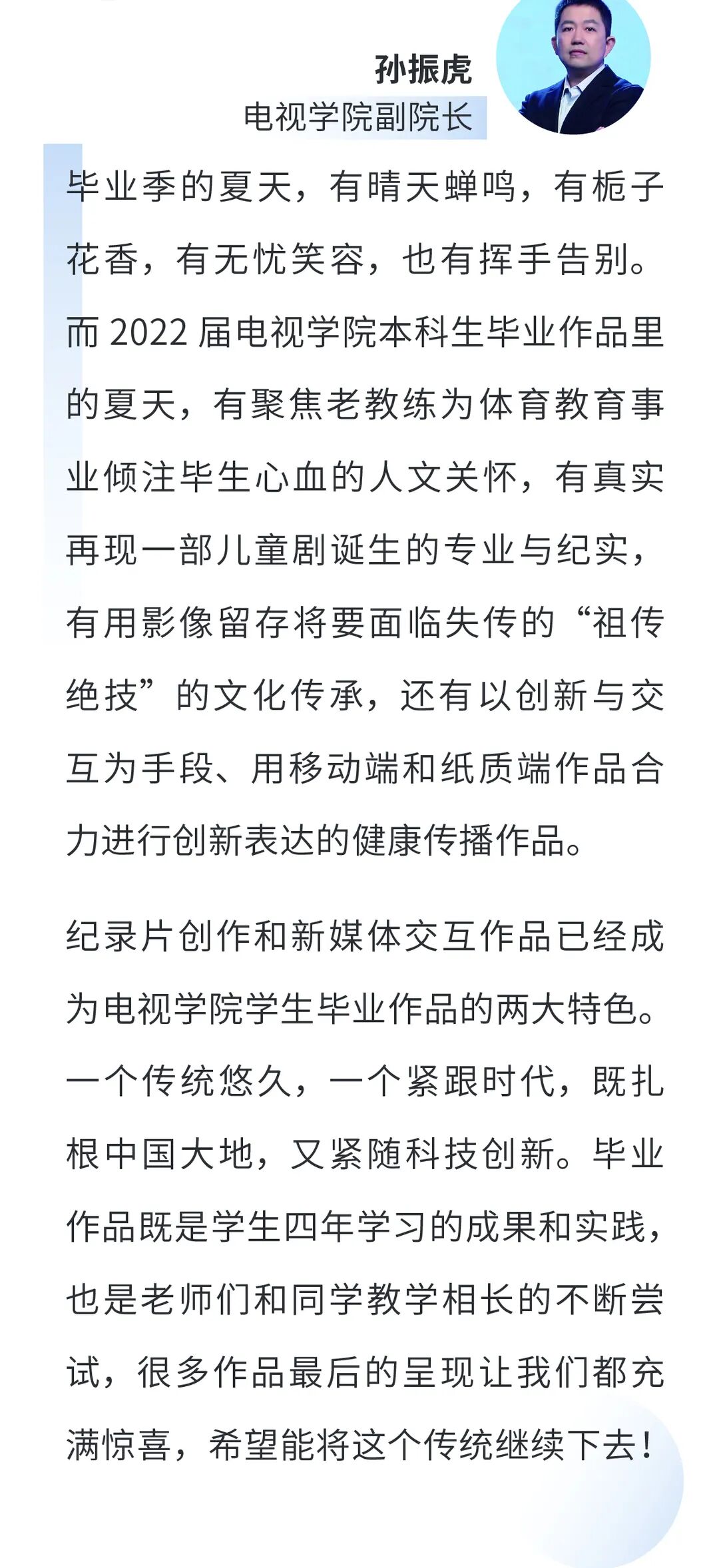 孙振虎
电视学院副院长

毕业季的夏天，有晴天蝉鸣，有栀子花香，有无忧笑容，也有挥手告别。而 2022 届电视学院本科生毕业作品里的夏天，有聚焦老教练为体育教育事业倾注毕生心血的人文关怀，有真实再现一部儿童剧诞生的专业与纪实，有用影像留存将要面临失传的“祖传绝技”的文化传承，还有以创新与交互为手段、用移动端和纸质端作品合力进行创新表达的健康传播作品。

纪录片创作和新媒体交互作品已经成为电视学院学生毕业作品的两大特色。一个传统悠久，一个紧跟时代，既扎根中国大地，又紧随科技创新。毕业作品既是学生四年学习的成果和实践，也是老师们和同学教学相长的不断尝试，很多作品最后的呈现让我们都充满惊喜，希望能将这个传统继续下去！